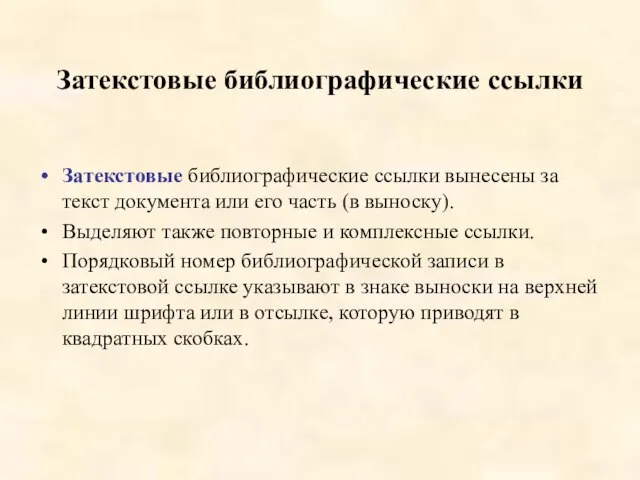 Затекстовые библиографические ссылки

• Затекстовые библиографические ссылки вынесены за текст документа или его часть (в выноску).
• Выделяют также повторные и комплексные ссылки.
• Порядковый номер библиографической записи в затекстовой ссылке указывают в знаке выноски на верхней линии шрифта или в отсылке, которую приводят в квадратных скобках.